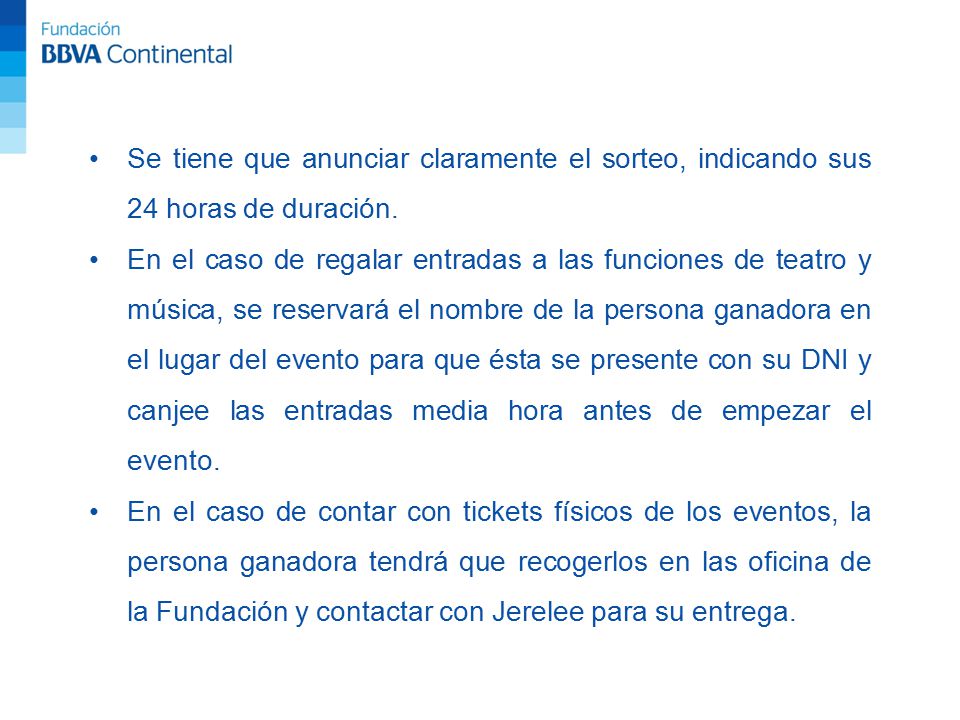 Fundación
BBVA Continental

• Se tiene que anunciar claramente el sorteo, indicando sus 24 horas de duración.

• En el caso de regalar entradas a las funciones de teatro y música, se reservará el nombre de la persona ganadora en el lugar del evento para que ésta se presente con su DNI y canjee las entradas media hora antes de empezar el evento.

• En el caso de contar con tickets físicos de los eventos, la persona ganadora tendrá que recogerlos en las oficina de la Fundación y contactar con Jerelee para su entrega.